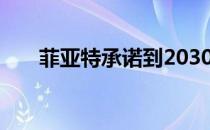 菲亚特承诺到2030